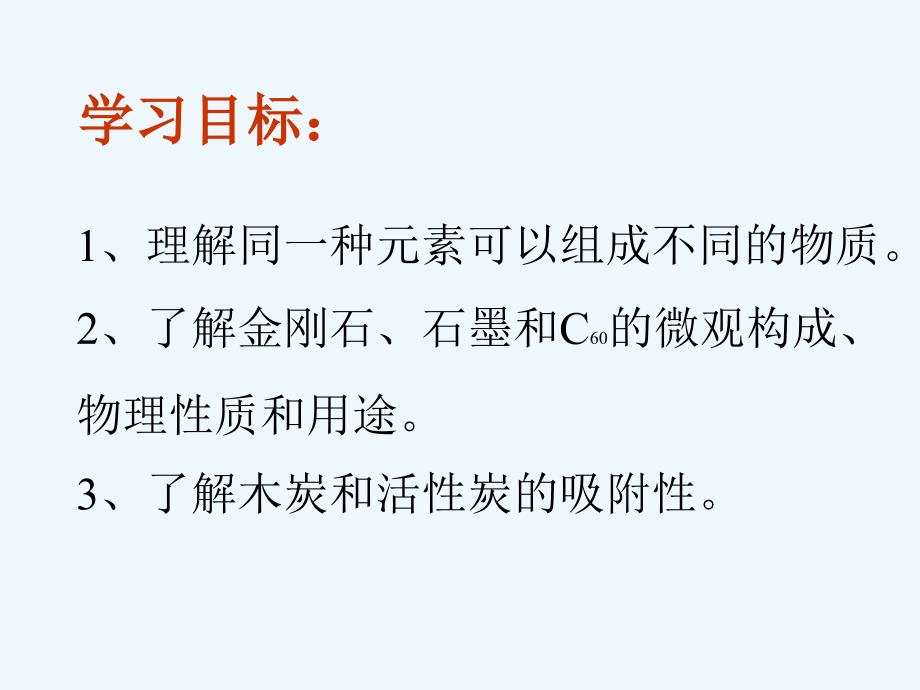 学习目标：

1、理解同一种元素可以组成不同的物质。

2、了解金刚石、石墨和$C_{60}$的微观构成、物理性质和用途。

3、了解木炭和活性炭的吸附性。